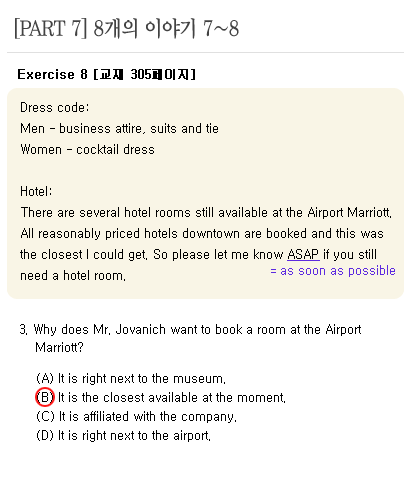 [PART 7] 8개의 이야기 7~8

Exercise 8 [교재 305페이지]

Dress code:
Men - business attire, suits and tie
Women - cocktail dress

Hotel:
There are several hotel rooms still available at the Airport Marriott. All reasonably priced hotels downtown are booked and this was the closest I could get. So please let me know ASAP if you still need a hotel room.
= as soon as possible

3. Why does Mr. Jovanich want to book a room at the Airport Marriott?

(A) It is right next to the museum.
(B) It is the closest available at the moment.
(C) It is affiliated with the company.
(D) It is right next to the airport.